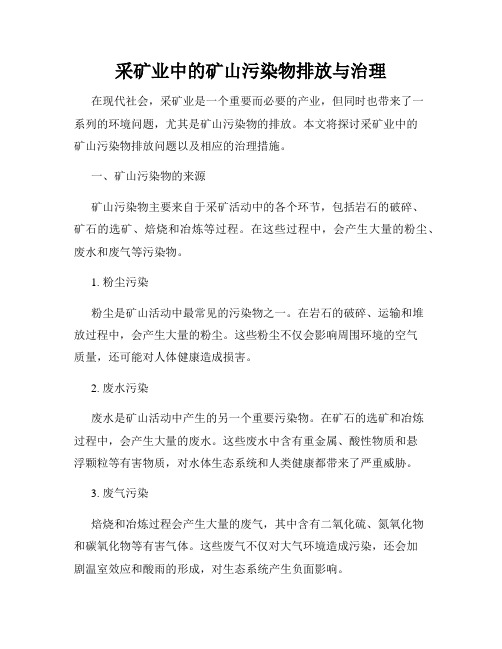 采矿业中的矿山污染物排放与治理

在现代社会，采矿业是一个重要而必要的产业，但同时也带来了一系列的环境问题，尤其是矿山污染物的排放。本文将探讨采矿业中的矿山污染物排放问题以及相应的治理措施。

一、矿山污染物的来源

矿山污染物主要来自于采矿活动中的各个环节，包括岩石的破碎、矿石的选矿、焙烧和冶炼等过程。在这些过程中，会产生大量的粉尘、废水和废气等污染物。

1. 粉尘污染

粉尘是矿山活动中最常见的污染物之一。在岩石的破碎、运输和堆放过程中，会产生大量的粉尘。这些粉尘不仅会影响周围环境的空气质量，还可能对人体健康造成损害。

2. 废水污染

废水是矿山活动中产生的另一个重要污染物。在矿石的选矿和冶炼过程中，会产生大量的废水。这些废水中含有重金属、酸性物质和悬浮颗粒等有害物质，对水体生态系统和人类健康都带来了严重威胁。

3. 废气污染

焙烧和冶炼过程会产生大量的废气，其中含有二氧化硫、氮氧化物和碳氧化物等有害气体。这些废气不仅对大气环境造成污染，还会加剧温室效应和酸雨的形成，对生态系统产生负面影响。